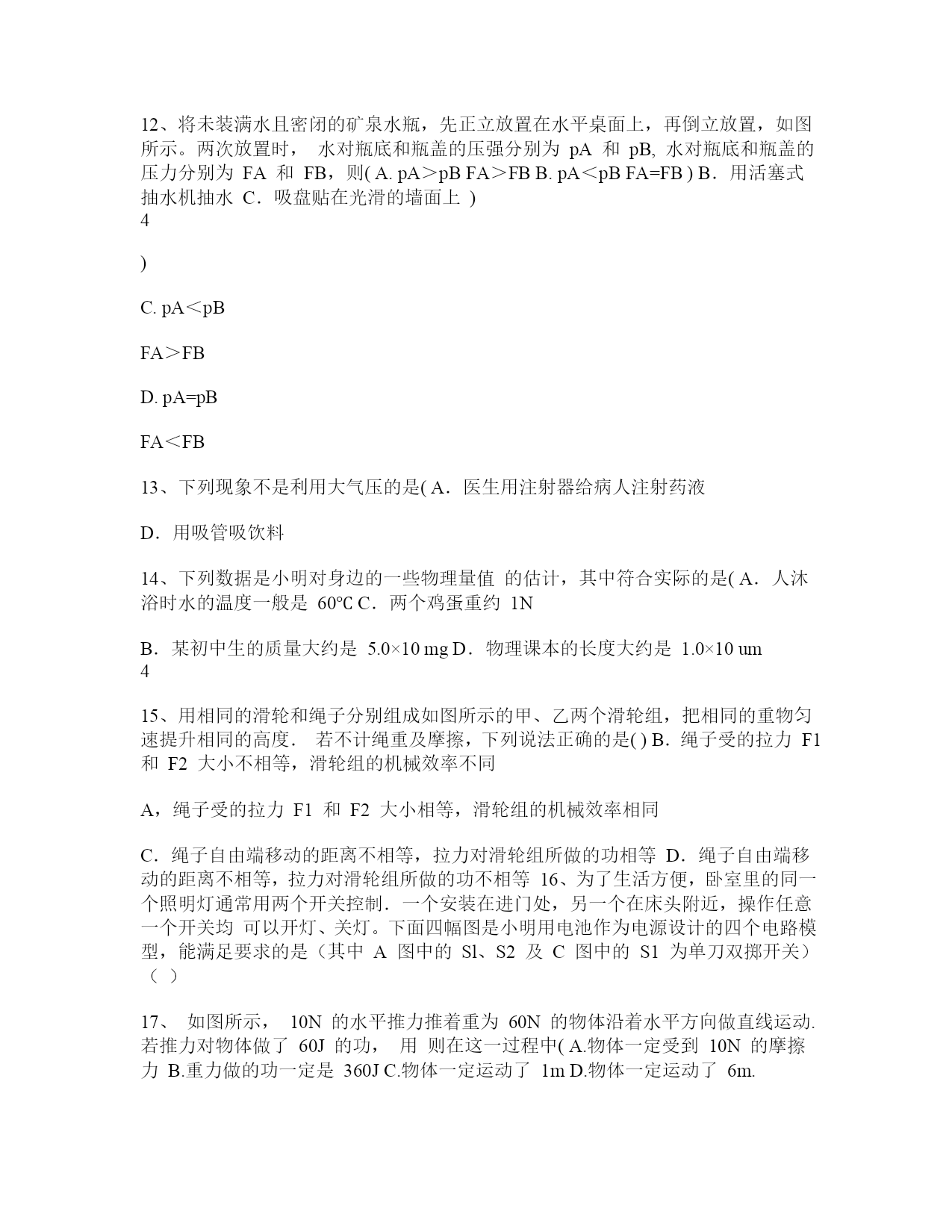 12、将未装满水且密闭的矿泉水瓶，先正立放置在水平桌面上，再倒立放置，如图所示。两次放置时， 水对瓶底和瓶盖的压强分别为 pA 和 pB, 水对瓶底和瓶盖的压力分别为 FA 和 FB，则( A. pA＞pB FA＞FB B. pA＜pB FA=FB ) B．用活塞式抽水机抽水 C．吸盘贴在光滑的墙面上 )
4

)

C. pA＜pB

FA＞FB

D. pA=pB

FA＜FB

13、下列现象不是利用大气压的是( A．医生用注射器给病人注射药液

D．用吸管吸饮料

14、下列数据是小明对身边的一些物理量值 的估计，其中符合实际的是( A．人沐浴时水的温度一般是 60℃ C．两个鸡蛋重约 1N

B．某初中生的质量大约是 5.0×10 mg D．物理课本的长度大约是 1.0×10 um
4

15、用相同的滑轮和绳子分别组成如图所示的甲、乙两个滑轮组，把相同的重物匀速提升相同的高度． 若不计绳重及摩擦，下列说法正确的是( ) B．绳子受的拉力 F1 和 F2 大小不相等，滑轮组的机械效率不同

A，绳子受的拉力 F1 和 F2 大小相等，滑轮组的机械效率相同

C．绳子自由端移动的距离不相等，拉力对滑轮组所做的功相等 D．绳子自由端移动的距离不相等，拉力对滑轮组所做的功不相等 16、为了生活方便，卧室里的同一个照明灯通常用两个开关控制．一个安装在进门处，另一个在床头附近，操作任意一个开关均 可以开灯、关灯。下面四幅图是小明用电池作为电源设计的四个电路模型，能满足要求的是（其中 A 图中的 Sl、S2 及 C 图中的 S1 为单刀双掷开关）（ ）

17、 如图所示， 10N 的水平推力推着重为 60N 的物体沿着水平方向做直线运动.若推力对物体做了 60J 的功， 用 则在这一过程中( A.物体一定受到 10N 的摩擦力 B.重力做的功一定是 360J C.物体一定运动了 1m D.物体一定运动了 6m.